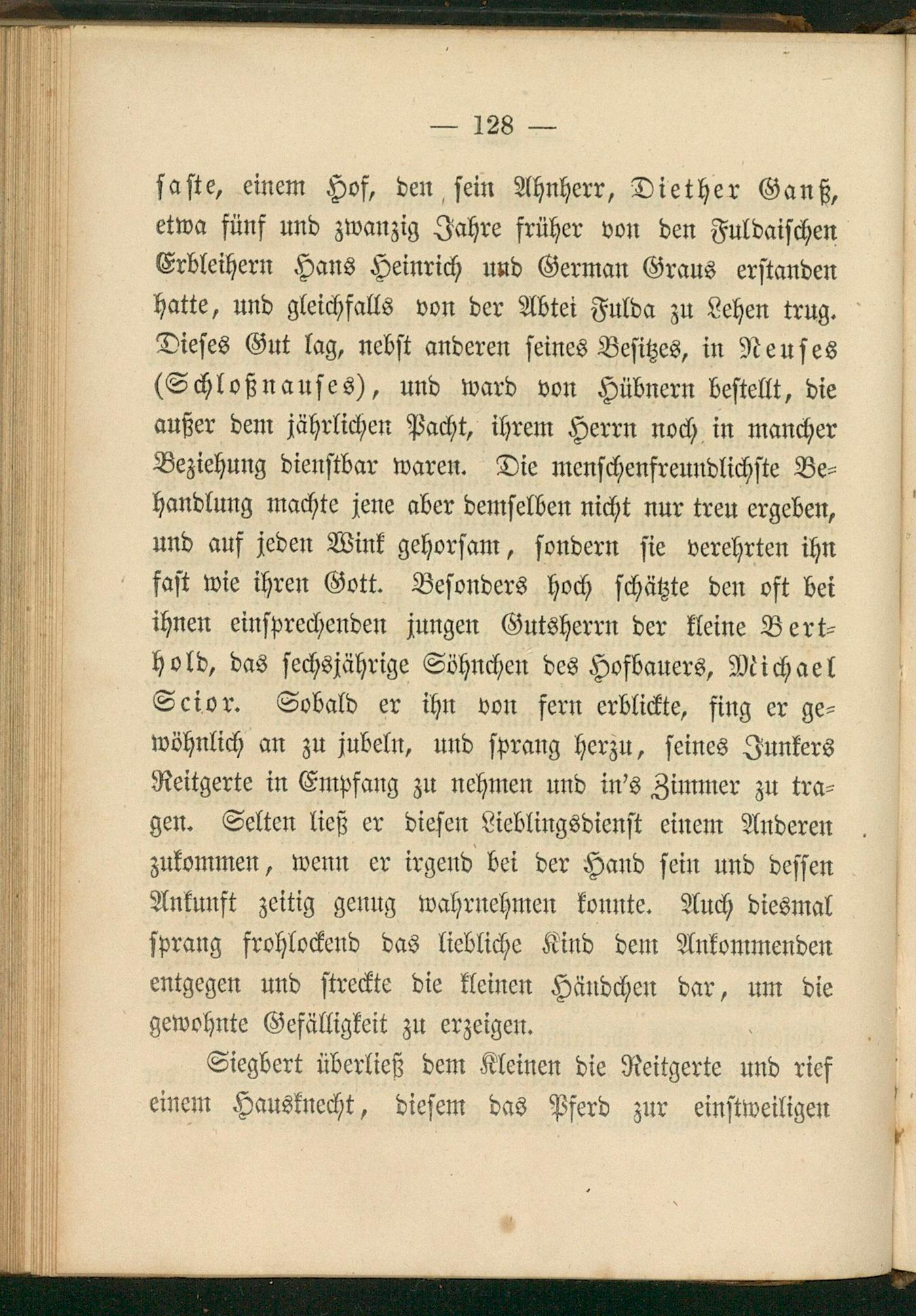 — 128 —

saſte, einem Hof, den sein Ahnherr, Diether Ganß, etwa fünf und zwanzig Jahre früher von den Fuldaiſchen Erbleihern Hans Heinrich und German Graus erſtanden hatte, und gleichfalls von der Abtei Fulda zu Lehen trug. Dieſes Gut lag, nebſt anderen ſeines Beſitzes, in Neuſes (Schloßnauſes), und ward von Hübnern beſtellt, die außer dem jährlichen Pacht, ihrem Herrn noch in mancher Beziehung dienſtbar waren. Die menſchenfreundlichſte Behandlung machte jene aber demſelben nicht nur treu ergeben, und auf jeden Wink gehorſam, ſondern ſie verehrten ihn faſt wie ihren Gott. Beſonders hoch ſchätzte den oft bei ihnen einſprechenden jungen Gutsherrn der kleine Berthold, das ſechsjährige Söhnchen des Hofbauers, Michael Scior. Sobald er ihn von fern erblickte, fing er gewöhnlich an zu jubeln, und ſprang herzu, ſeines Junkers Reitgerte in Empfang zu nehmen und in's Zimmer zu tragen. Selten ließ er dieſen Lieblingsdienſt einem Anderen zukommen, wenn er irgend bei der Hand ſein und deſſen Ankunft zeitig genug wahrnehmen konnte. Auch diesmal ſprang frohlockend das liebliche Kind dem Ankommenden entgegen und ſtreckte die kleinen Händchen dar, um die gewohnte Gefälligkeit zu erzeigen.

Siegbert überließ dem Kleinen die Reitgerte und rief einem Hausknecht, dieſem das Pferd zur einſtweiligen